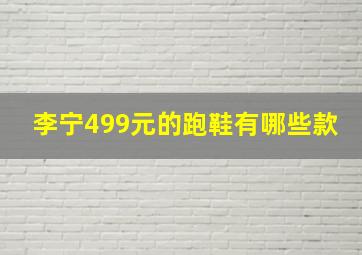 李宁499元的跑鞋有哪些款